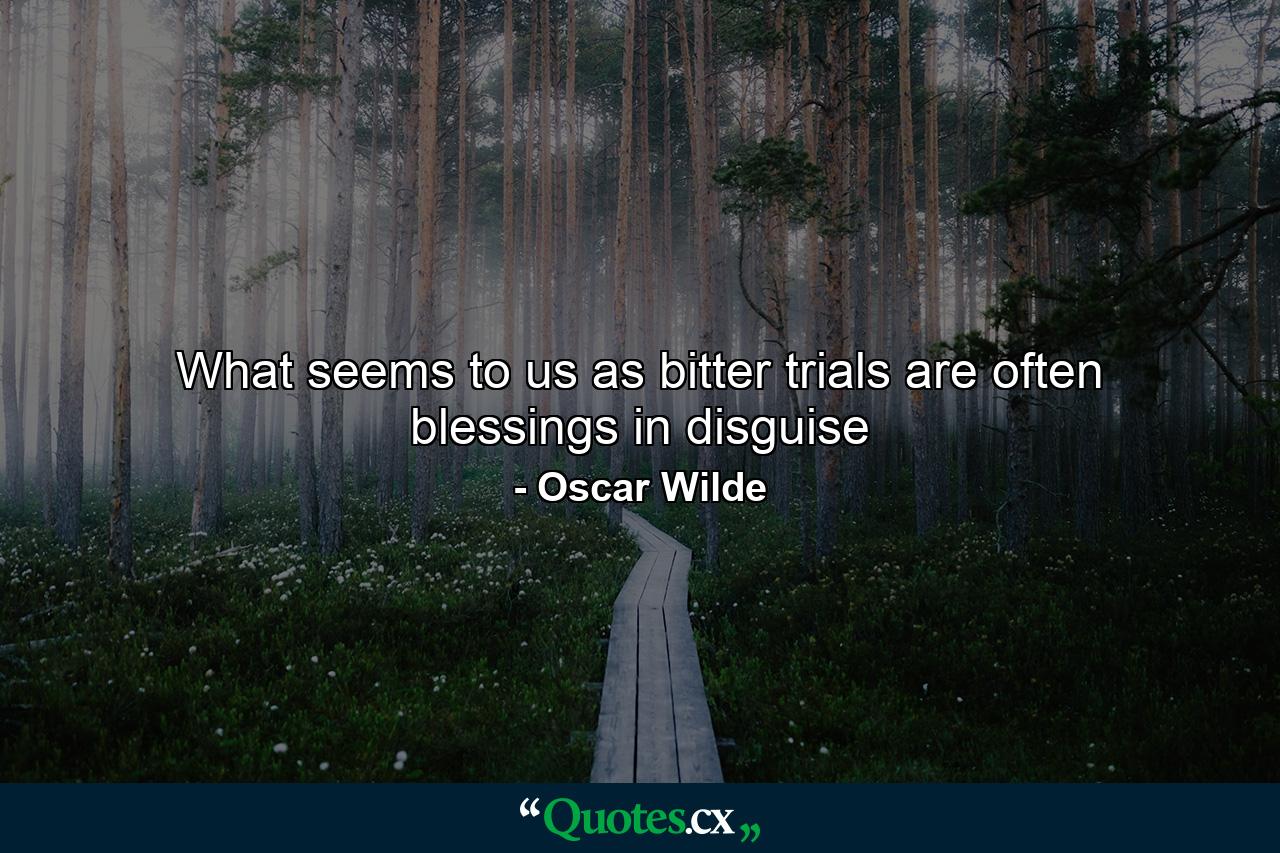 What seems to us as bitter trials are often blessings in disguise

- Oscar Wilde

“Quotes.cx„